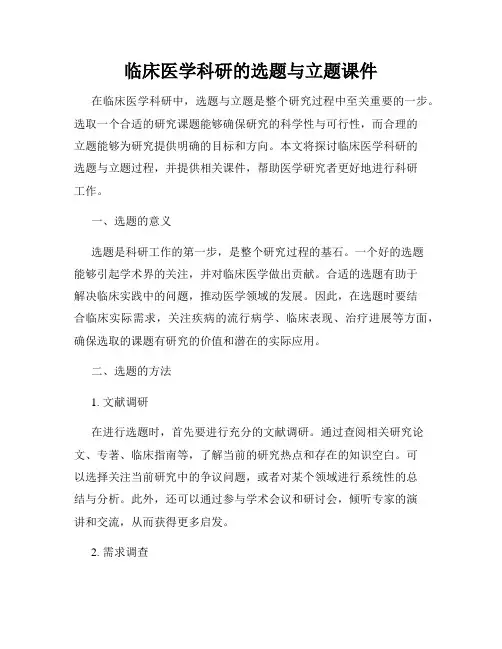 临床医学科研的选题与立题课件

在临床医学科研中，选题与立题是整个研究过程中至关重要的一步。选取一个合适的研究课题能够确保研究的科学性与可行性，而合理的立题能够为研究提供明确的目标和方向。本文将探讨临床医学科研的选题与立题过程，并提供相关课件，帮助医学研究者更好地进行科研工作。

一、选题的意义

选题是科研工作的第一步，是整个研究过程的基石。一个好的选题能够引起学术界的关注，并对临床医学做出贡献。合适的选题有助于解决临床实践中的问题，推动医学领域的发展。因此，在选题时要结合临床实际需求，关注疾病的流行病学、临床表现、治疗进展等方面，确保选取的课题有研究的价值和潜在的实际应用。

二、选题的方法

1. 文献调研

在进行选题时，首先要进行充分的文献调研。通过查阅相关研究论文、专著、临床指南等，了解当前的研究热点和存在的知识空白。可以选择关注当前研究中的争议问题，或者对某个领域进行系统性的总结与分析。此外，还可以通过参与学术会议和研讨会，倾听专家的演讲和交流，从而获得更多启发。

2. 需求调查